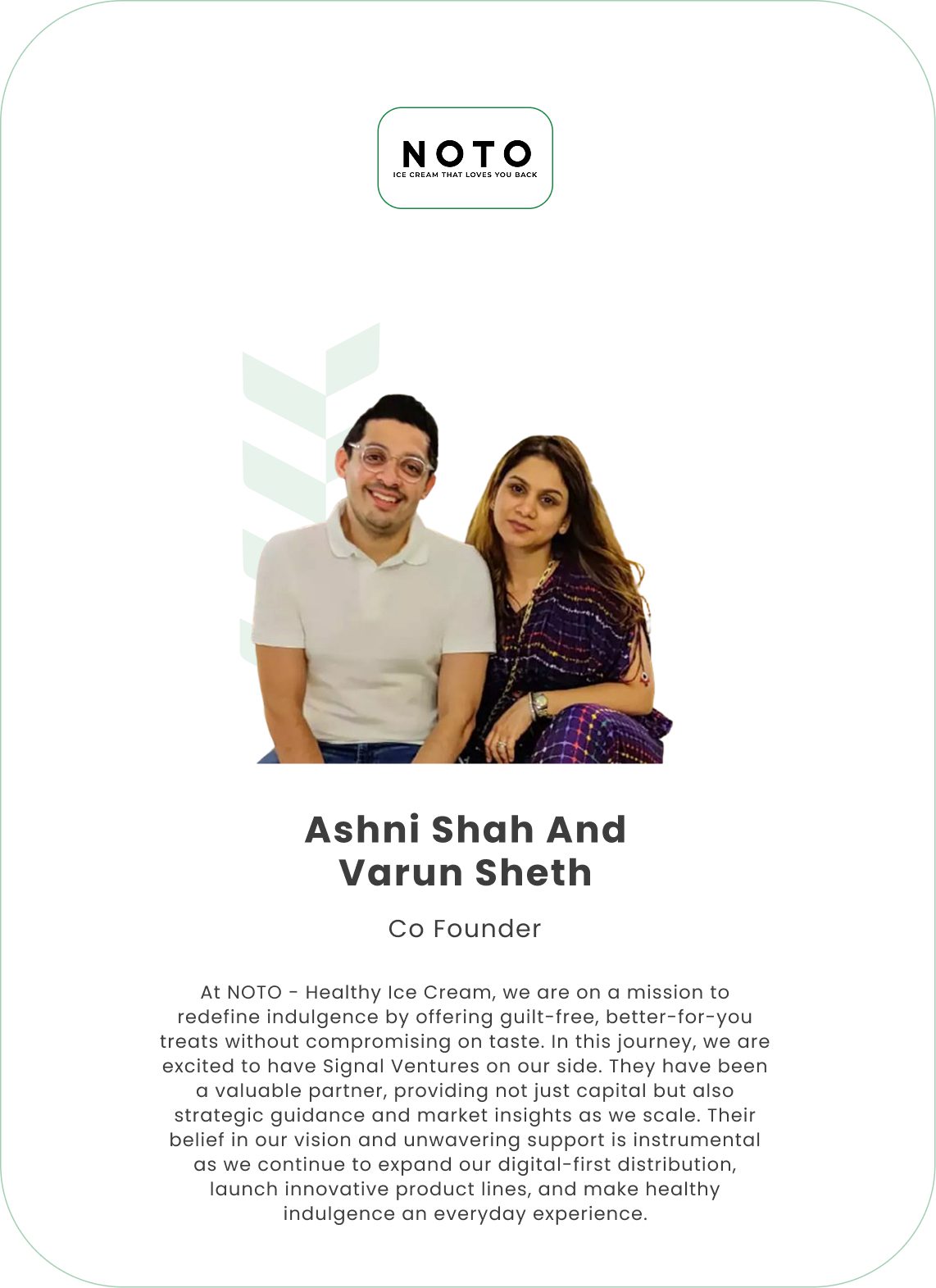 NOTO
ICE CREAM THAT LOVES YOU BACK

Ashni Shah And Varun Sheth

Co Founder

At NOTO - Healthy Ice Cream, we are on a mission to redefine indulgence by offering guilt-free, better-for-you treats without compromising on taste. In this journey, we are excited to have Signal Ventures on our side. They have been a valuable partner, providing not just capital but also strategic guidance and market insights as we scale. Their belief in our vision and unwavering support is instrumental as we continue to expand our digital-first distribution, launch innovative product lines, and make healthy indulgence an everyday experience.